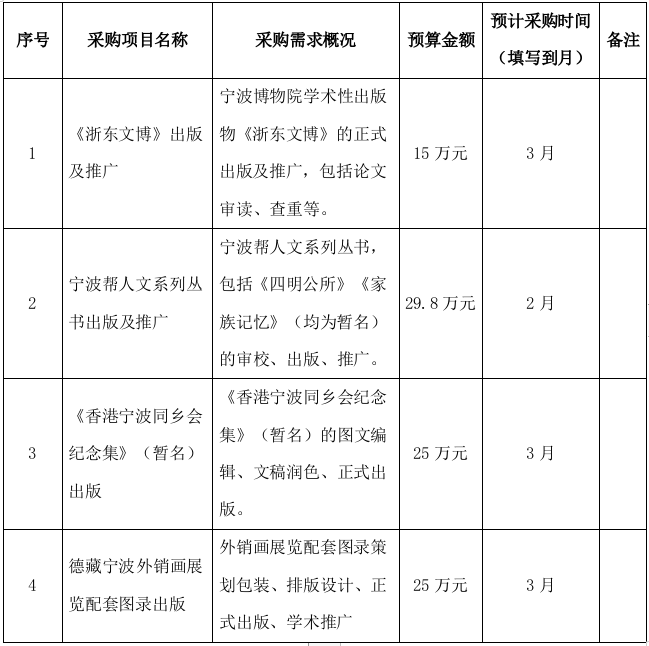 | 序号 | 采购项目名称 | 采购需求概况 | 预算金额 | 预计采购时间（填写到月） | 备注 |
|---|---|---|---|---|---|
| 1 | 《浙东文博》出版及推广 | 宁波博物院学术性出版物《浙东文博》的正式出版及推广，包括论文审读、查重等。 | 15万元 | 3月 |  |
| 2 | 宁波帮人文系列丛书出版及推广 | 宁波帮人文系列丛书，包括《四明公所》《家族记忆》（均为暂名）的审校、出版、推广。 | 29.8万元 | 2月 |  |
| 3 | 《香港宁波同乡会纪念集》（暂名）出版 | 《香港宁波同乡会纪念集》（暂名）的图文编辑、文稿润色、正式出版。 | 25万元 | 3月 |  |
| 4 | 德藏宁波外销画展览配套图录出版 | 外销画展览配套图录策划包装、排版设计、正式出版、学术推广 | 25万元 | 3月 |  |